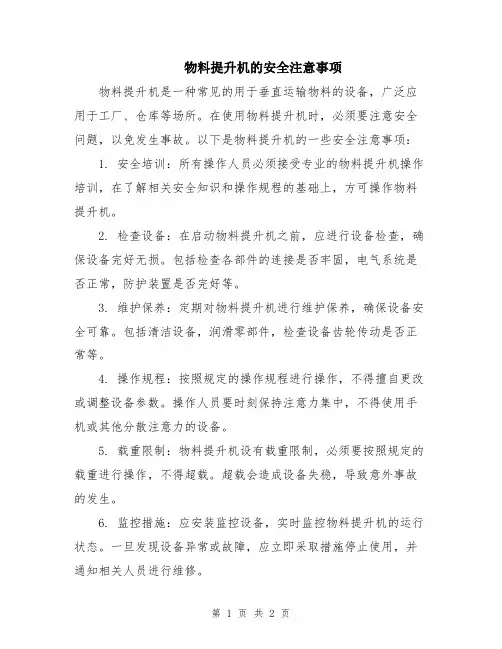 物料提升机的安全注意事项

物料提升机是一种常见的用于垂直运输物料的设备，广泛应用于工厂、仓库等场所。在使用物料提升机时，必须要注意安全问题，以免发生事故。以下是物料提升机的一些安全注意事项：

1. 安全培训：所有操作人员必须接受专业的物料提升机操作培训，在了解相关安全知识和操作规程的基础上，方可操作物料提升机。

2. 检查设备：在启动物料提升机之前，应进行设备检查，确保设备完好无损。包括检查各部件的连接是否牢固，电气系统是否正常，防护装置是否完好等。

3. 维护保养：定期对物料提升机进行维护保养，确保设备安全可靠。包括清洁设备，润滑零部件，检查设备齿轮传动是否正常等。

4. 操作规程：按照规定的操作规程进行操作，不得擅自更改或调整设备参数。操作人员要时刻保持注意力集中，不得使用手机或其他分散注意力的设备。

5. 载重限制：物料提升机设有载重限制，必须要按照规定的载重进行操作，不得超载。超载会造成设备失稳，导致意外事故的发生。

6. 监控措施：应安装监控设备，实时监控物料提升机的运行状态。一旦发现设备异常或故障，应立即采取措施停止使用，并通知相关人员进行维修。

第 1 页 共 2 页